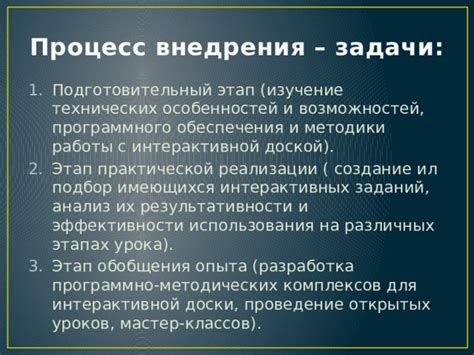 Процесс внедрения – задачи:

1. Подготовительный этап (изучение технических особенностей и возможностей, программного обеспечения и методики работы с интерактивной доской).
2. Этап практической реализации ( создание ил подбор имеющихся интерактивных заданий, анализ их результативности и эффективности использования на различных этапах урока).
3. Этап обобщения опыта (разработка программно-методических комплексов для интерактивной доски, проведение открытых уроков, мастер-классов).